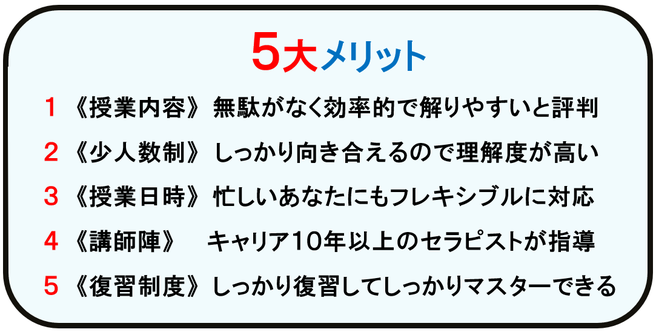 5大メリット

1 《授業内容》 無駄がなく効率的で解りやすいと評判

2 《少人数制》 しっかり向き合えるので理解度が高い

3 《授業日時》 忙しいあなたにもフレキシブルに対応

4 《講師陣》 キャリア10年以上のセラピストが指導

5 《復習制度》 しっかり復習してしっかりマスターできる